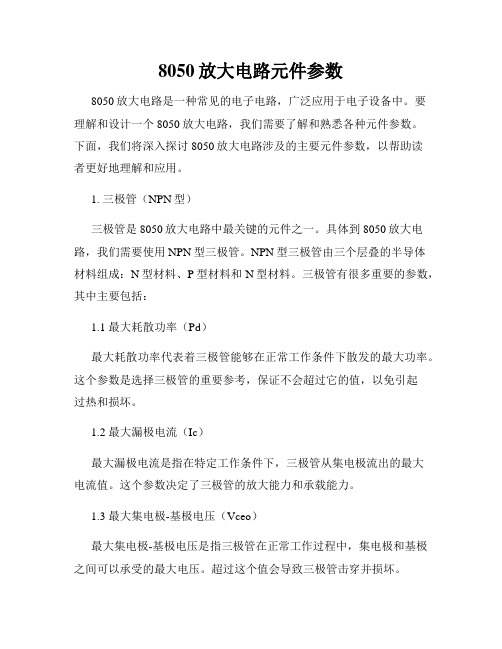 8050 放大电路元件参数

8050 放大电路是一种常见的电子电路，广泛应用于电子设备中。要理解和设计一个 8050 放大电路，我们需要了解和熟悉各种元件参数。下面，我们将深入探讨 8050 放大电路涉及的主要元件参数，以帮助读者更好地理解和应用。

1. 三极管（NPN 型）

三极管是 8050 放大电路中最关键的元件之一。具体到 8050 放大电路，我们需要使用 NPN 型三极管。NPN 型三极管由三个层叠的半导体材料组成：N 型材料、P 型材料和 N 型材料。三极管有很多重要的参数，其中主要包括：

1.1 最大耗散功率（Pd）

最大耗散功率代表着三极管能够在正常工作条件下散发的最大功率。这个参数是选择三极管的重要参考，保证不会超过它的值，以免引起过热和损坏。

1.2 最大漏极电流（Ic）

最大漏极电流是指在特定工作条件下，三极管从集电极流出的最大电流值。这个参数决定了三极管的放大能力和承载能力。

1.3 最大集电极-基极电压（Vceo）

最大集电极-基极电压是指三极管在正常工作过程中，集电极和基极之间可以承受的最大电压。超过这个值会导致三极管击穿并损坏。